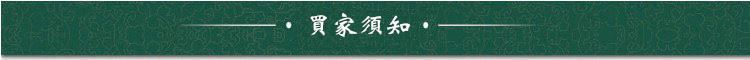 · 買家須知 ·